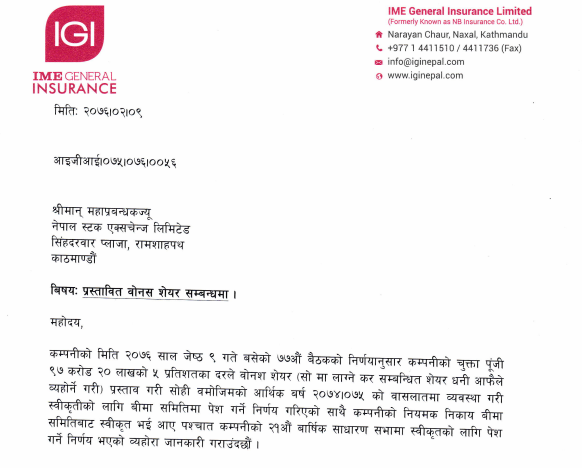 IGI
IME GENERAL INSURANCE

IME General Insurance Limited
(Formerly Known as NB Insurance Co. Ltd.)
Narayan Chaur, Naxal, Kathmandu
+977 1 4411510 / 4411736 (Fax)
info@iginepal.com
www.iginepal.com

मिति: २०७६।०२।०९

आइजीआई।०७५।०७६।००५६

श्रीमान् महाप्रवन्धकज्यू
नेपाल स्टक एक्सचेन्ज लिमिटेड
सिंहदरवार प्लाजा, रामशाहपथ
काठमाण्डौं

बिषय: प्रस्तावित वोनस शेयर सम्बन्धमा ।

महोदय,

कम्पनीको मिति २०७६ साल जेष्ठ ९ गते बसेको ७७औं बैठकको निर्णयानुसार कम्पनीको चुक्ता पूंजी ९७ करोड २० लाखको ५ प्रतिशतका दरले वोनश शेयर (सो मा लाग्ने कर सम्बन्धित शेयर धनी आफैले व्यहोर्ने गरी) प्रस्ताव गरी सोही वमोजिमको आर्थिक वर्ष २०७४।०७५ को वासलातमा व्यवस्था गरी स्वीकृतीको लागि बीमा समितिमा पेश गर्ने निर्णय गरिएको साथै कम्पनीको नियमक निकाय बीमा समितिबाट स्वीकृत भई आए पश्चात कम्पनीको २१औं बार्षिक साधारण सभामा स्वीकृतको लागि पेश गर्ने निर्णय भएको व्यहोरा जानकारी गराउंदछौं ।